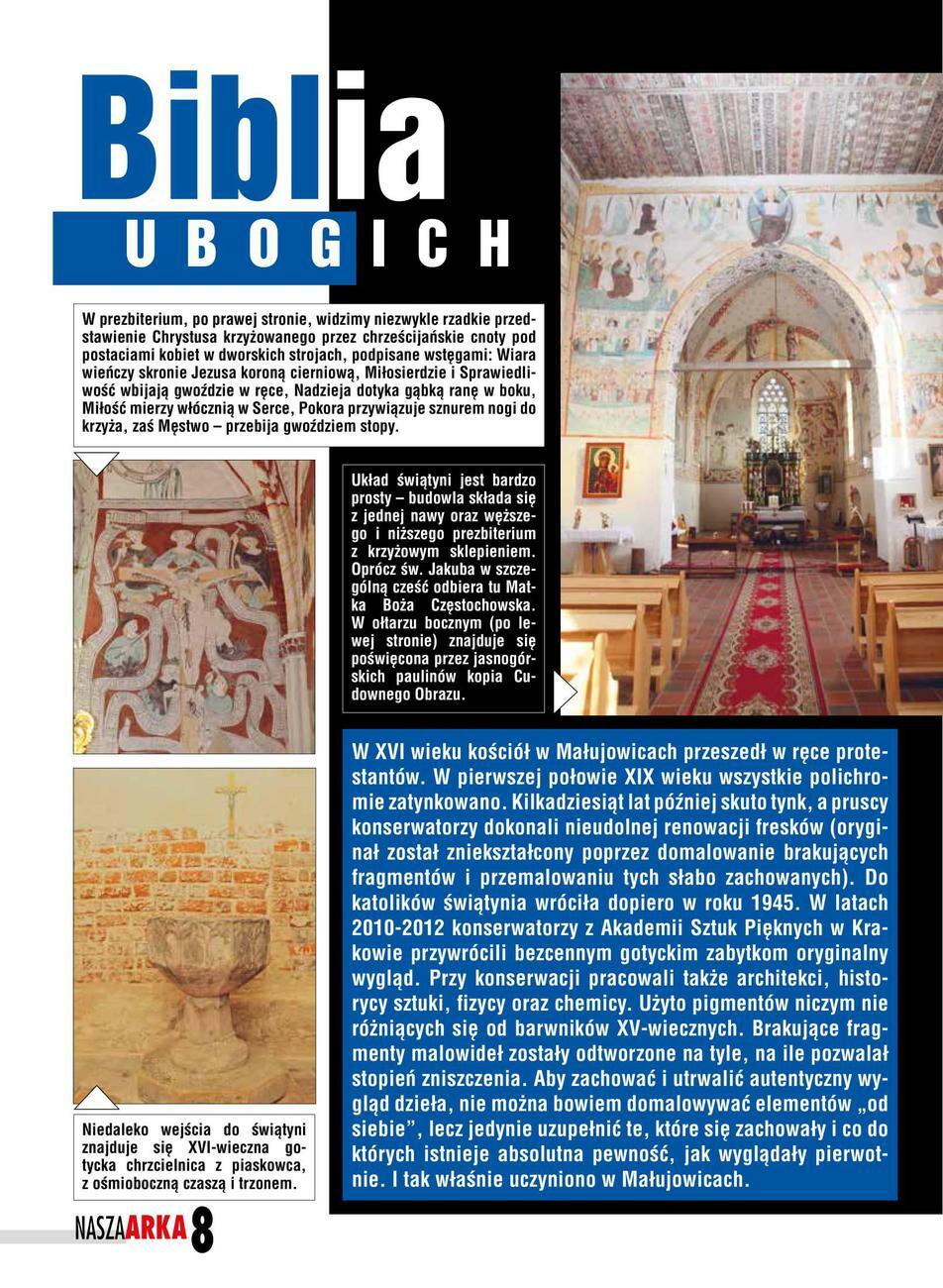 Biblia
UBOGICH

W prezbiterium, po prawej stronie, widzimy niezwykle rzadkie przedstawienie Chrystusa krzyżowanego przez chrześcijańskie cnoty pod postaciami kobiet w dworskich strojach, podpisane wstęgami: Wiara wieńczy skronie Jezusa koroną cierniową, Miłosierdzie i Sprawiedliwość wbijają gwoździe w ręce, Nadzieja dotyka gąbką ranę w boku, Miłość mierzy włócznią w Serce, Pokora przywiązuje sznurem nogi do krzyża, zaś Męstwo – przebija gwoździem stopy.

Układ świątyni jest bardzo prosty – budowla składa się z jednej nawy oraz węższego i niższego prezbiterium z krzyżowym sklepieniem. Oprócz św. Jakuba w szczególną cześć odbiera tu Matka Boża Częstochowska. W ołtarzu bocznym (po lewej stronie) znajduje się poświęcona przez jasnogórskich paulinów kopia Cudownego Obrazu.

W XVI wieku kościół w Małujowicach przeszedł w ręce protestantów. W pierwszej połowie XIX wieku wszystkie polichromie zatynkowano. Kilkadziesiąt lat później skuto tynk, a pruscy konserwatorzy dokonali nieudolnej renowacji fresków (oryginał został zniekształcony poprzez domalowanie brakujących fragmentów i przemalowaniu tych słabo zachowanych). Do katolików świątynia wróciła dopiero w roku 1945. W latach 2010-2012 konserwatorzy z Akademii Sztuk Pięknych w Krakowie przywrócili bezcennym gotyckim zabytkom oryginalny wygląd. Przy konserwacji pracowali także architekci, historycy sztuki, fizycy oraz chemicy. Użyto pigmentów niczym nie różniących się od barwników XV-wiecznych. Brakujące fragmenty malowideł zostały odtworzone na tyle, na ile pozwalał stopień zniszczenia. Aby zachować i utrwalić autentyczny wygląd dzieła, nie można bowiem domalowywać elementów „od siebie", lecz jedynie uzupełnić te, które się zachowały i co do których istnieje absolutna pewność, jak wyglądały pierwotnie. I tak właśnie uczyniono w Małujowicach.

Niedaleko wejścia do świątyni znajduje się XVI-wieczna gotycka chrzcielnica z piaskowca, z ośmioboczną czaszą i trzonem.

NASZAARKA 8